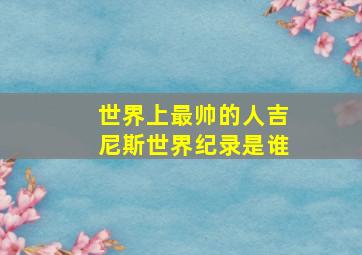 世界上最帅的人吉尼斯世界纪录是谁